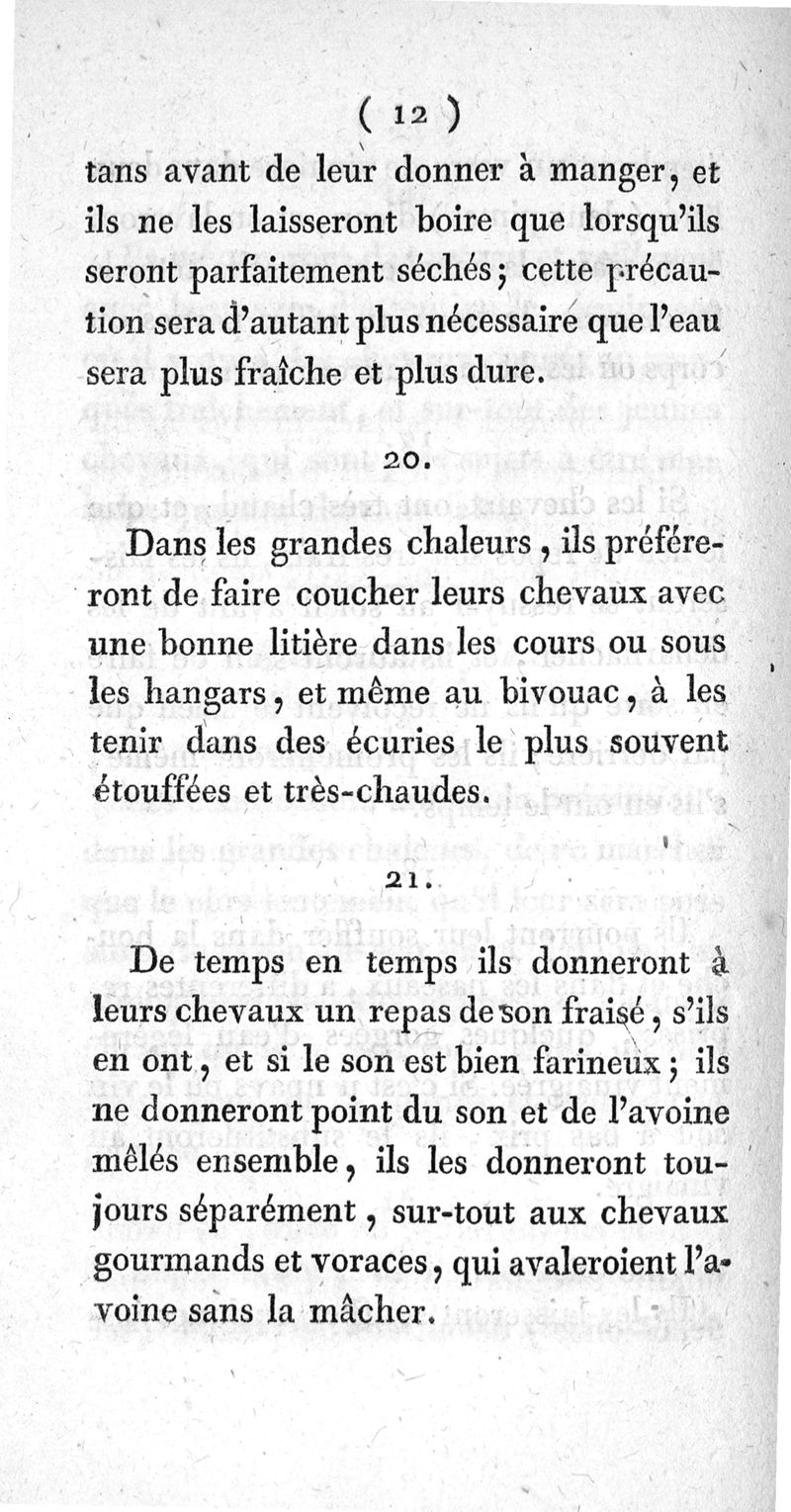 ( 12 )

tans avant de leur donner à manger, et ils ne les laisseront boire que lorsqu'ils seront parfaitement séchés; cette précaution sera d'autant plus nécessaire que l'eau sera plus fraîche et plus dure.

20.

Dans les grandes chaleurs, ils préféreront de faire coucher leurs chevaux avec une bonne litière dans les cours ou sous les hangars, et même au bivouac, à les tenir dans des écuries le plus souvent étouffées et très-chaudes.

21.

De temps en temps ils donneront à leurs chevaux un repas de son fraisé, s'ils en ont, et si le son est bien farineux; ils ne donneront point du son et de l'avoine mêlés ensemble, ils les donneront toujours séparément, sur-tout aux chevaux gourmands et voraces, qui avaleroient l'avoine sans la mâcher.